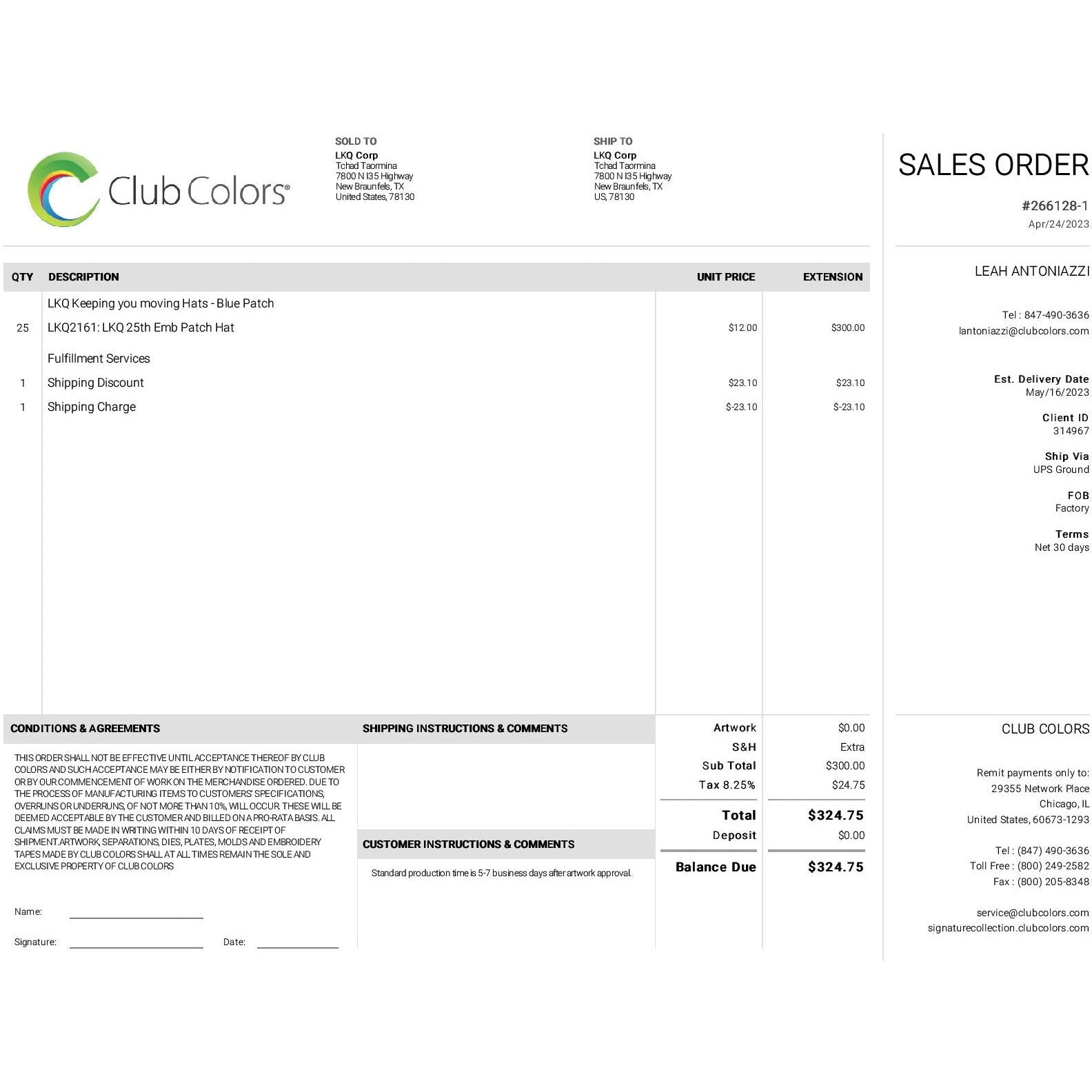 Club Colors®

SOLD TO
LKQ Corp
Tchad Taormina
7800 N I35 Highway
New Braunfels, TX
United States, 78130

SHIP TO
LKQ Corp
Tchad Taormina
7800 N I35 Highway
New Braunfels, TX
US, 78130

SALES ORDER
#266128-1
Apr/24/2023

| QTY | DESCRIPTION | UNIT PRICE | EXTENSION |
|---|---|---|---|
| | LKQ Keeping you moving Hats - Blue Patch | | |
| 25 | LKQ2161: LKQ 25th Emb Patch Hat | $12.00 | $300.00 |
| | Fulfillment Services | | |
| 1 | Shipping Discount | $23.10 | $23.10 |
| 1 | Shipping Charge | $-23.10 | $-23.10 |

LEAH ANTONIAZZI

Tel : 847-490-3636
lantoniazzi@clubcolors.com

Est. Delivery Date
May/16/2023

Client ID
314967

Ship Via
UPS Ground

FOB
Factory

Terms
Net 30 days

CONDITIONS & AGREEMENTS

THIS ORDER SHALL NOT BE EFFECTIVE UNTIL ACCEPTANCE THEREOF BY CLUB COLORS AND SUCH ACCEPTANCE MAY BE EITHER BY NOTIFICATION TO CUSTOMER OR BY OUR COMMENCEMENT OF WORK ON THE MERCHANDISE ORDERED. DUE TO THE PROCESS OF MANUFACTURING ITEMS TO CUSTOMERS' SPECIFICATIONS, OVERRUNS OR UNDERRUNS, OF NOT MORE THAN 10%, WILL OCCUR. THESE WILL BE DEEMED ACCEPTABLE BY THE CUSTOMER AND BILLED ON A PRO-RATA BASIS. ALL CLAIMS MUST BE MADE IN WRITING WITHIN 10 DAYS OF RECEIPT OF SHIPMENT.ARTWORK, SEPARATIONS, DIES, PLATES, MOLDS AND EMBROIDERY TAPES MADE BY CLUB COLORS SHALL AT ALL TIMES REMAIN THE SOLE AND EXCLUSIVE PROPERTY OF CLUB COLORS

Name: ____

Signature: ____ Date: ____

SHIPPING INSTRUCTIONS & COMMENTS

CUSTOMER INSTRUCTIONS & COMMENTS

Standard production time is 5-7 business days after artwork approval.

Artwork $0.00
S&H Extra
Sub Total $300.00
Tax 8.25% $24.75
Total $324.75
Deposit $0.00
Balance Due $324.75

CLUB COLORS

Remit payments only to:
29355 Network Place
Chicago, IL
United States, 60673-1293

Tel : (847) 490-3636
Toll Free : (800) 249-2582
Fax : (800) 205-8348

service@clubcolors.com
signaturecollection.clubcolors.com